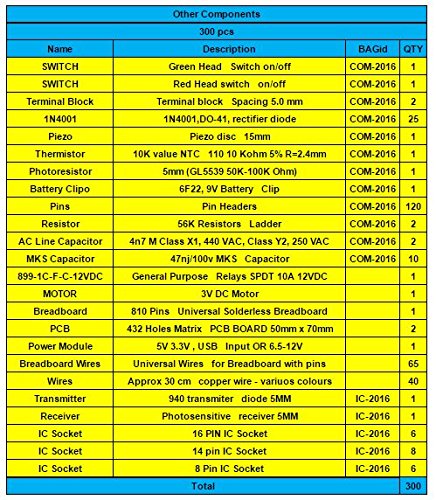 | Other Components | | | |
|---|---|---|---|
| 300 pcs | | | |
| Name | Description | BAGid | QTY |
| SWITCH | Green Head Switch on/off | COM-2016 | 1 |
| SWITCH | Red Head switch on/off | COM-2016 | 1 |
| Terminal Block | Terminal block Spacing 5.0 mm | COM-2016 | 2 |
| 1N4001 | 1N4001,DO-41, rectifier diode | COM-2016 | 25 |
| Piezo | Piezo disc 15mm | COM-2016 | 1 |
| Thermistor | 10K value NTC 110 10 Kohm 5% R=2.4mm | COM-2016 | 1 |
| Photoresistor | 5mm (GL5539 50K-100K Ohm) | COM-2016 | 1 |
| Battery Clipo | 6F22, 9V Battery Clip | COM-2016 | 1 |
| Pins | Pin Headers | COM-2016 | 120 |
| Resistor | 56K Resistors Ladder | COM-2016 | 2 |
| AC Line Capacitor | 4n7 M Class X1, 440 VAC, Class Y2, 250 VAC | COM-2016 | 2 |
| MKS Capacitor | 47nj/100v MKS Capacitor | COM-2016 | 10 |
| 899-1C-F-C-12VDC | General Purpose Relays SPDT 10A 12VDC | | 1 |
| MOTOR | 3V DC Motor | | 1 |
| Breadboard | 810 Pins Universal Solderless Breadboard | | 1 |
| PCB | 432 Holes Matrix PCB BOARD 50mm x 70mm | | 2 |
| Power Module | 5V 3.3V , USB Input OR 6.5-12V | | 1 |
| Breadboard Wires | Universal Wires for Breadboard with pins | | 65 |
| Wires | Approx 30 cm copper wire - variuos colours | | 40 |
| Transmitter | 940 transmiter diode 5MM | IC-2016 | 1 |
| Receiver | Photosensitive receiver 5MM | IC-2016 | 1 |
| IC Socket | 16 PIN IC Socket | IC-2016 | 6 |
| IC Socket | 14 pin IC Socket | IC-2016 | 8 |
| IC Socket | 8 Pin IC Socket | IC-2016 | 6 |
| Total | | | 300 |